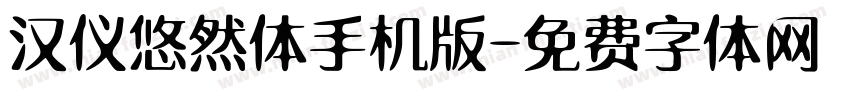 汉仪悠然体手机版-免费字体网